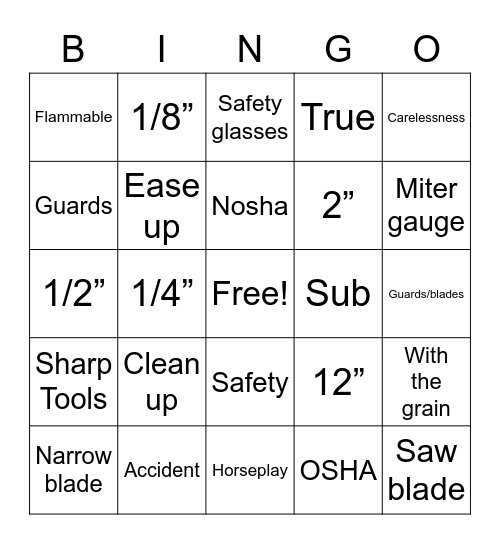 | B | I | N | G | O |
|---|---|---|---|---|
| Flammable | 1/8” | Safety glasses | True | Carelessness |
| Guards | Ease up | Nosha | 2” | Miter gauge |
| 1/2” | 1/4” | Free! | Sub | Guards/blades |
| Sharp Tools | Clean up | Safety | 12” | With the grain |
| Narrow blade | Accident | Horseplay | OSHA | Saw blade |